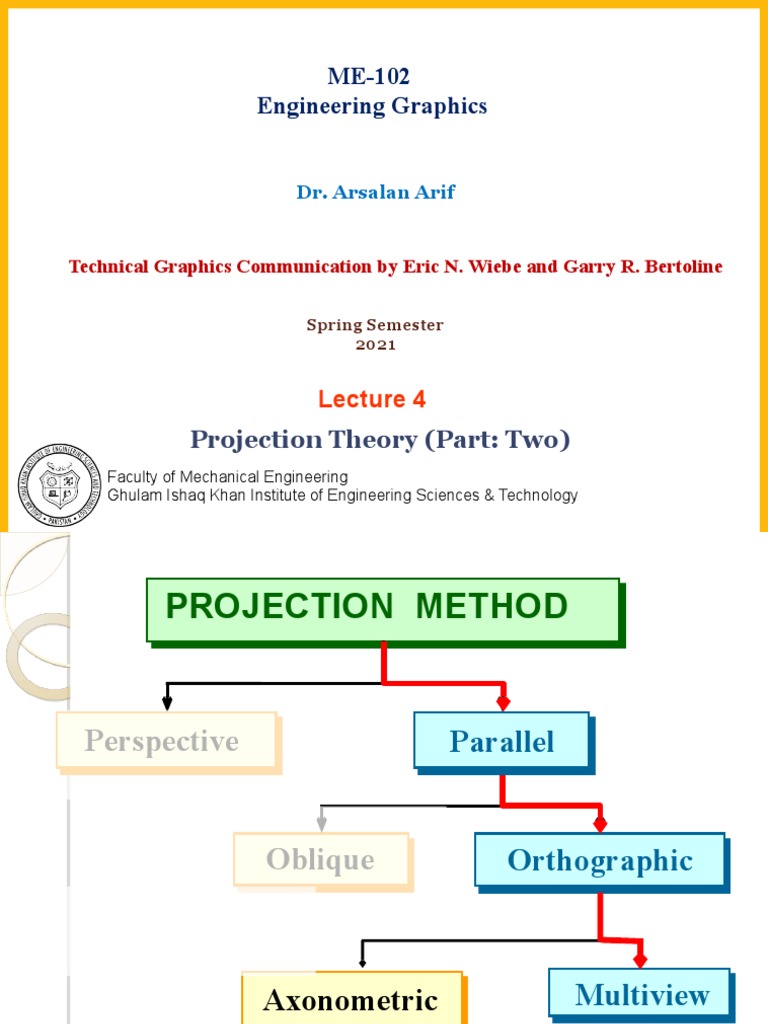 ME-102
Engineering Graphics

Dr. Arsalan Arif

Technical Graphics Communication by Eric N. Wiebe and Garry R. Bertoline

Spring Semester
2021

Lecture 4

Projection Theory (Part: Two)

Faculty of Mechanical Engineering
Ghulam Ishaq Khan Institute of Engineering Sciences & Technology

PROJECTION METHOD

Perspective

Parallel

Oblique

Orthographic

Axonometric

Multiview